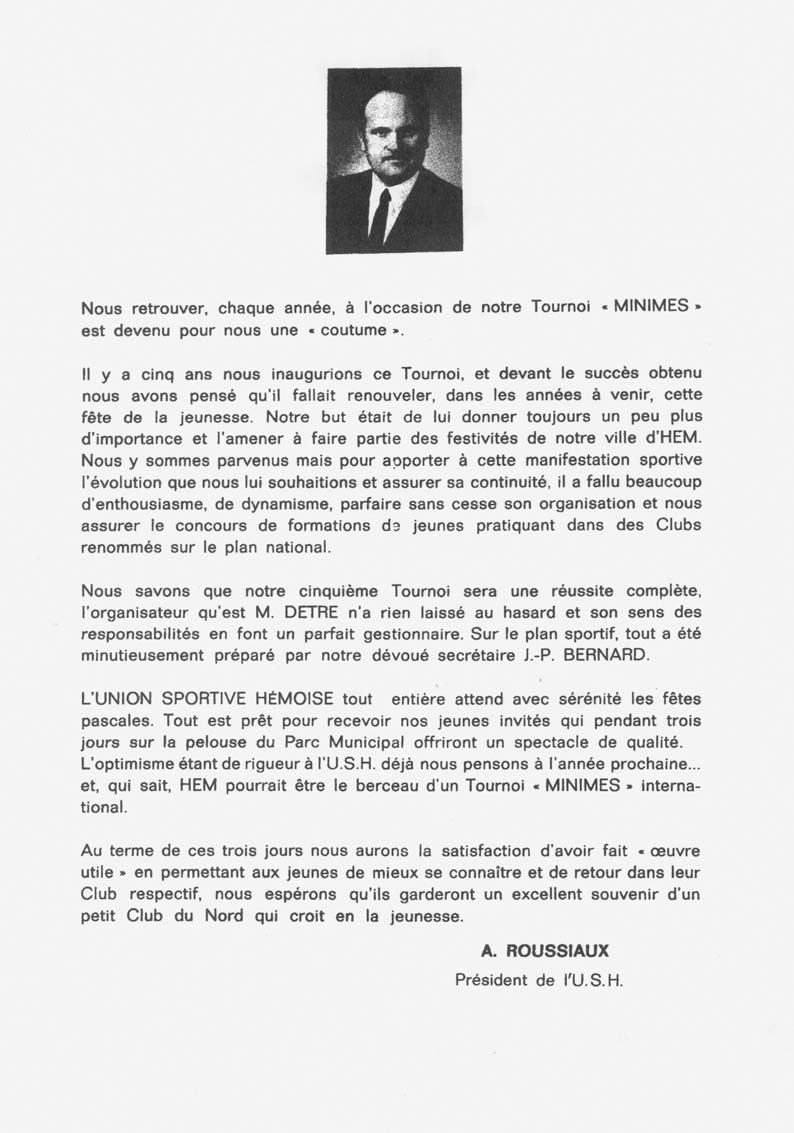 Nous retrouver, chaque année, à l'occasion de notre Tournoi « MINIMES » est devenu pour nous une « coutume ».

Il y a cinq ans nous inaugurions ce Tournoi, et devant le succès obtenu nous avons pensé qu'il fallait renouveler, dans les années à venir, cette fête de la jeunesse. Notre but était de lui donner toujours un peu plus d'importance et l'amener à faire partie des festivités de notre ville d'HEM. Nous y sommes parvenus mais pour apporter à cette manifestation sportive l'évolution que nous lui souhaitions et assurer sa continuité, il a fallu beaucoup d'enthousiasme, de dynamisme, parfaire sans cesse son organisation et nous assurer le concours de formations de jeunes pratiquant dans des Clubs renommés sur le plan national.

Nous savons que notre cinquième Tournoi sera une réussite complète, l'organisateur qu'est M. DETRE n'a rien laissé au hasard et son sens des responsabilités en font un parfait gestionnaire. Sur le plan sportif, tout a été minutieusement préparé par notre dévoué secrétaire J.-P. BERNARD.

L'UNION SPORTIVE HÉMOISE tout entière attend avec sérénité les fêtes pascales. Tout est prêt pour recevoir nos jeunes invités qui pendant trois jours sur la pelouse du Parc Municipal offriront un spectacle de qualité. L'optimisme étant de rigueur à l'U.S.H. déjà nous pensons à l'année prochaine... et, qui sait, HEM pourrait être le berceau d'un Tournoi « MINIMES » international.

Au terme de ces trois jours nous aurons la satisfaction d'avoir fait « œuvre utile » en permettant aux jeunes de mieux se connaître et de retour dans leur Club respectif, nous espérons qu'ils garderont un excellent souvenir d'un petit Club du Nord qui croit en la jeunesse.

A. ROUSSIAUX
Président de l'U.S.H.